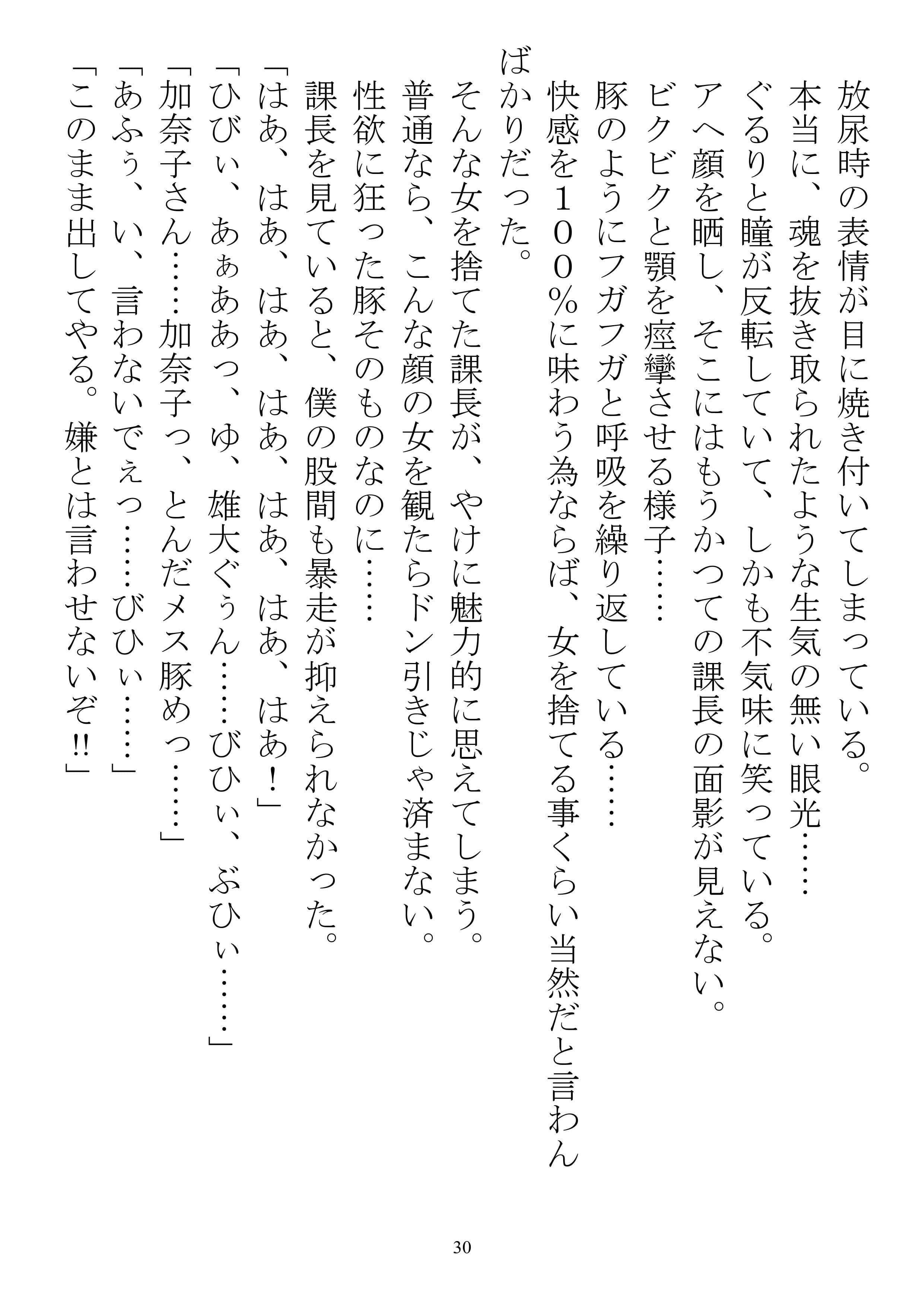 放尿時の表情が目に焼き付いてしまっている。
本当に、魂を抜き取られたような生気の無い眼光……
ぐるりと瞳が反転していて、しかも不気味に笑っている。
アヘ顔を晒し、そこにはもうかつての課長の面影が見えない。
ビクビクと顎を痙攣させる様子……
豚のようにフガフガと呼吸を繰り返している……
快感を１００％に味わう為ならば、女を捨てる事くらい当然だと言わんばかりだった。
そんな女を捨てた課長が、やけに魅力的に思えてしまう。
普通なら、こんな顔の女を観たらドン引きじゃ済まない。
性欲に狂った豚そのものなのに……
課長を見ていると、僕の股間も暴走が抑えられなかった。
「はあ、はあ、はあ、はあ、はあ、はあ！」
「ひびぃ、あぁああっ、ゆ、雄大ぐぅん……びひぃ、ぶひぃ……」
「加奈子さん……加奈子っ、とんだメス豚めっ……」
「あふぅ、い、言わないでぇっ……びひぃ……」
「このまま出してやる。嫌とは言わせないぞ!!」

30